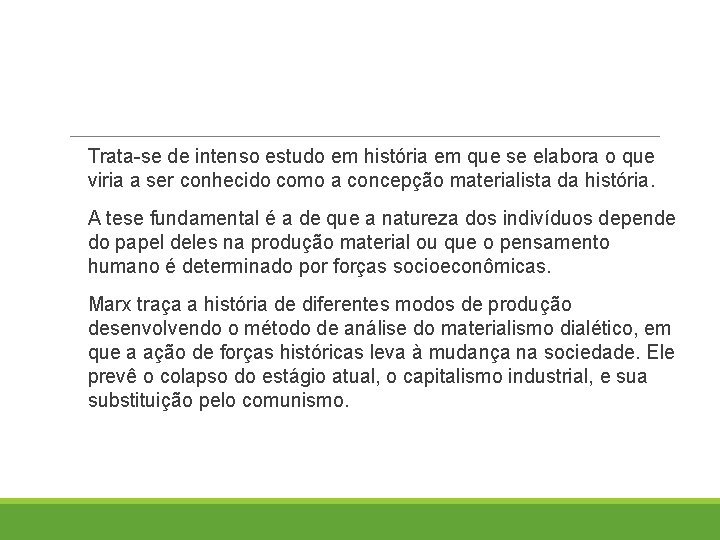 Trata-se de intenso estudo em história em que se elabora o que viria a ser conhecido como a concepção materialista da história.

A tese fundamental é a de que a natureza dos indivíduos depende do papel deles na produção material ou que o pensamento humano é determinado por forças socioeconômicas.

Marx traça a história de diferentes modos de produção desenvolvendo o método de análise do materialismo dialético, em que a ação de forças históricas leva à mudança na sociedade. Ele prevê o colapso do estágio atual, o capitalismo industrial, e sua substituição pelo comunismo.